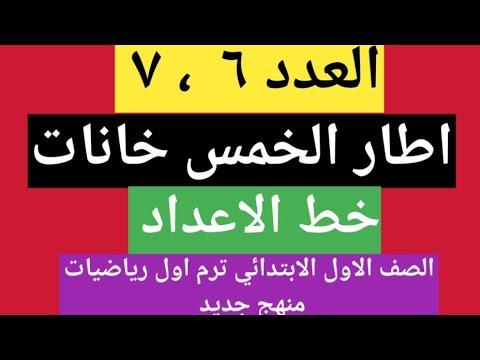 العدد ٦ ، ٧

اطار الخمس خانات

خط الاعداد

الصف الاول الابتدائي ترم اول رياضيات منهج جديد